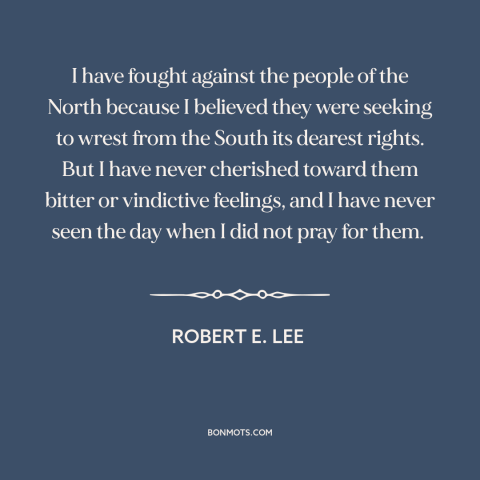 I have fought against the people of the North because I believed they were seeking to wrest from the South its dearest rights. But I have never cherished toward them bitter or vindictive feelings, and I have never seen the day when I did not pray for them.

ROBERT E. LEE

BONMOTS.COM